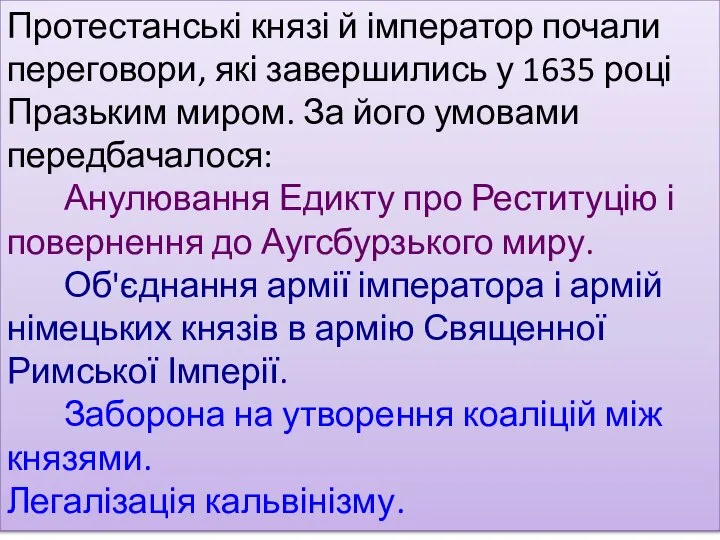 Протестанські князі й імператор почали переговори, які завершились у 1635 році Празьким миром. За його умовами передбачалося:

Анулювання Едикту про Реституцію і повернення до Аугсбурзького миру.

Об'єднання армії імператора і армій німецьких князів в армію Священної Римської Імперії.

Заборона на утворення коаліцій між князями.

Легалізація кальвінізму.